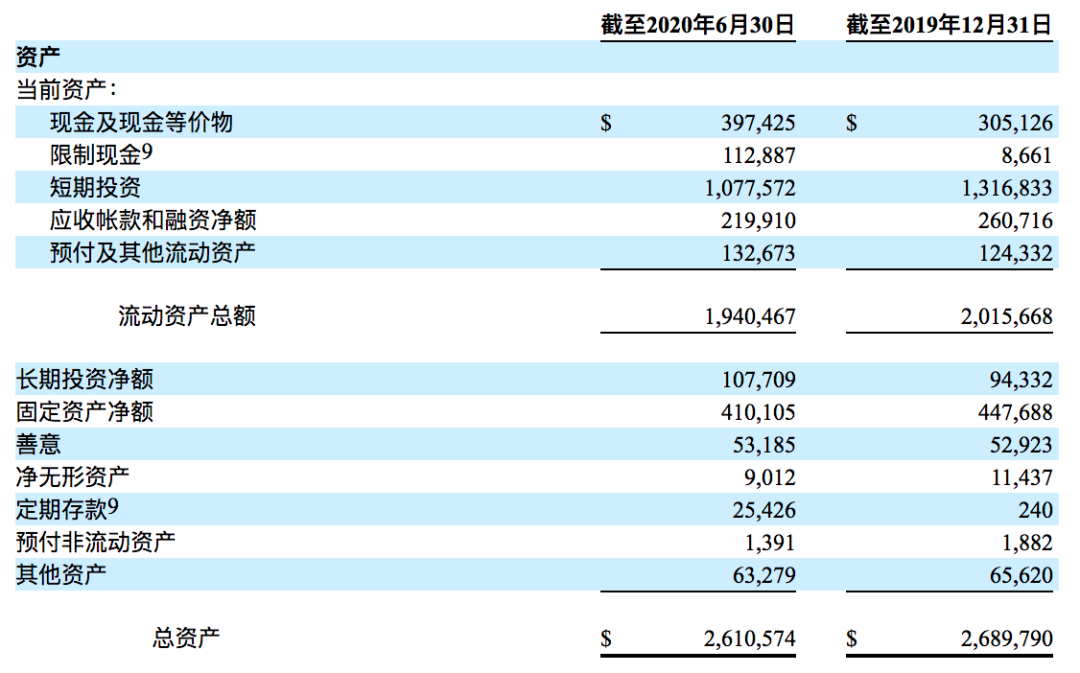 | | 截至2020年6月30日 | 截至2019年12月31日 |
|---|---|---|
| 资产 | | |
| 当前资产： | | |
| 现金及现金等价物 | \$ 397,425 | \$ 305,126 |
| 限制现金9 | 112,887 | 8,661 |
| 短期投资 | 1,077,572 | 1,316,833 |
| 应收帐款和融资净额 | 219,910 | 260,716 |
| 预付及其他流动资产 | 132,673 | 124,332 |
| 流动资产总额 | 1,940,467 | 2,015,668 |
| 长期投资净额 | 107,709 | 94,332 |
| 固定资产净额 | 410,105 | 447,688 |
| 善意 | 53,185 | 52,923 |
| 净无形资产 | 9,012 | 11,437 |
| 定期存款9 | 25,426 | 240 |
| 预付非流动资产 | 1,391 | 1,882 |
| 其他资产 | 63,279 | 65,620 |
| 总资产 | \$ 2,610,574 | \$ 2,689,790 |